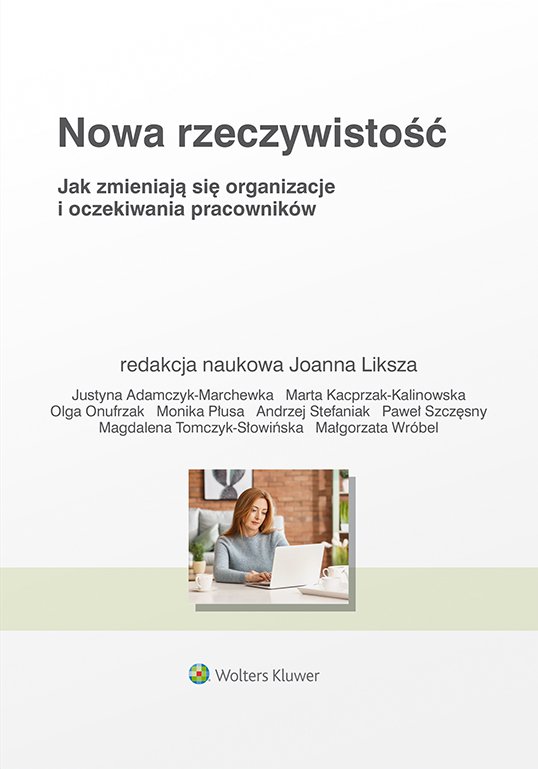 Nowa rzeczywistość

Jak zmieniają się organizacje i oczekiwania pracowników

redakcja naukowa Joanna Liksza

Justyna Adamczyk-Marchewka Marta Kacprzak-Kalinowska Olga Onufrzak Monika Płusa Andrzej Stefaniak Paweł Szczęsny Magdalena Tomczyk-Słowińska Małgorzata Wróbel

Wolters Kluwer